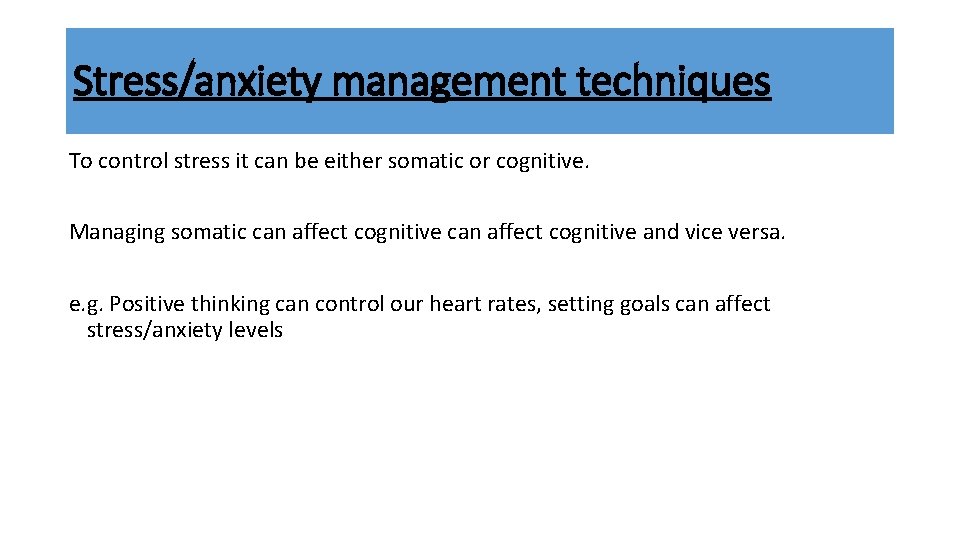 Stress/anxiety management techniques

To control stress it can be either somatic or cognitive.

Managing somatic can affect cognitive can affect cognitive and vice versa.

e.g. Positive thinking can control our heart rates, setting goals can affect stress/anxiety levels